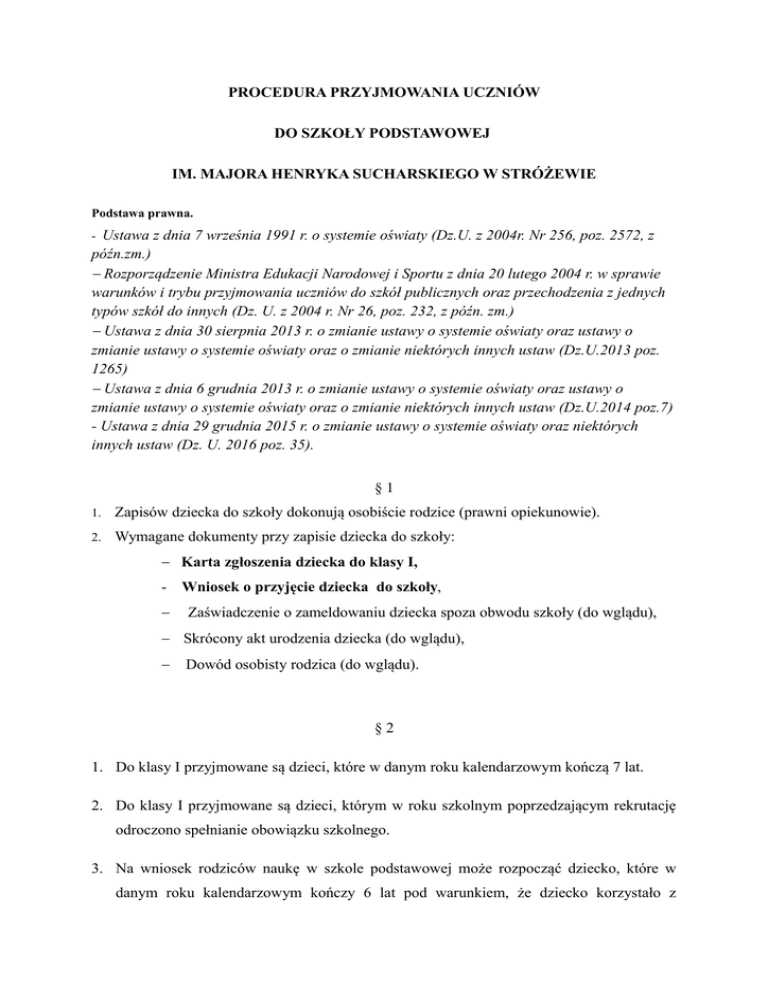 PROCEDURA PRZYJMOWANIA UCZNIÓW

DO SZKOŁY PODSTAWOWEJ

IM. MAJORA HENRYKA SUCHARSKIEGO W STRÓŻEWIE

Podstawa prawna.

- Ustawa z dnia 7 września 1991 r. o systemie oświaty (Dz.U. z 2004r. Nr 256, poz. 2572, z późn.zm.)
– Rozporządzenie Ministra Edukacji Narodowej i Sportu z dnia 20 lutego 2004 r. w sprawie warunków i trybu przyjmowania uczniów do szkół publicznych oraz przechodzenia z jednych typów szkół do innych (Dz. U. z 2004 r. Nr 26, poz. 232, z późn. zm.)
– Ustawa z dnia 30 sierpnia 2013 r. o zmianie ustawy o systemie oświaty oraz ustawy o zmianie ustawy o systemie oświaty oraz o zmianie niektórych innych ustaw (Dz.U.2013 poz. 1265)
– Ustawa z dnia 6 grudnia 2013 r. o zmianie ustawy o systemie oświaty oraz ustawy o zmianie ustawy o systemie oświaty oraz o zmianie niektórych innych ustaw (Dz.U.2014 poz.7)
- Ustawa z dnia 29 grudnia 2015 r. o zmianie ustawy o systemie oświaty oraz niektórych innych ustaw (Dz. U. 2016 poz. 35).

§ 1

1. Zapisów dziecka do szkoły dokonują osobiście rodzice (prawni opiekunowie).
2. Wymagane dokumenty przy zapisie dziecka do szkoły:
– Karta zgłoszenia dziecka do klasy I,
- Wniosek o przyjęcie dziecka do szkoły,
– Zaświadczenie o zameldowaniu dziecka spoza obwodu szkoły (do wglądu),
– Skrócony akt urodzenia dziecka (do wglądu),
– Dowód osobisty rodzica (do wglądu).

§ 2

1. Do klasy I przyjmowane są dzieci, które w danym roku kalendarzowym kończą 7 lat.

2. Do klasy I przyjmowane są dzieci, którym w roku szkolnym poprzedzającym rekrutację odroczono spełnianie obowiązku szkolnego.

3. Na wniosek rodziców naukę w szkole podstawowej może rozpocząć dziecko, które w danym roku kalendarzowym kończy 6 lat pod warunkiem, że dziecko korzystało z